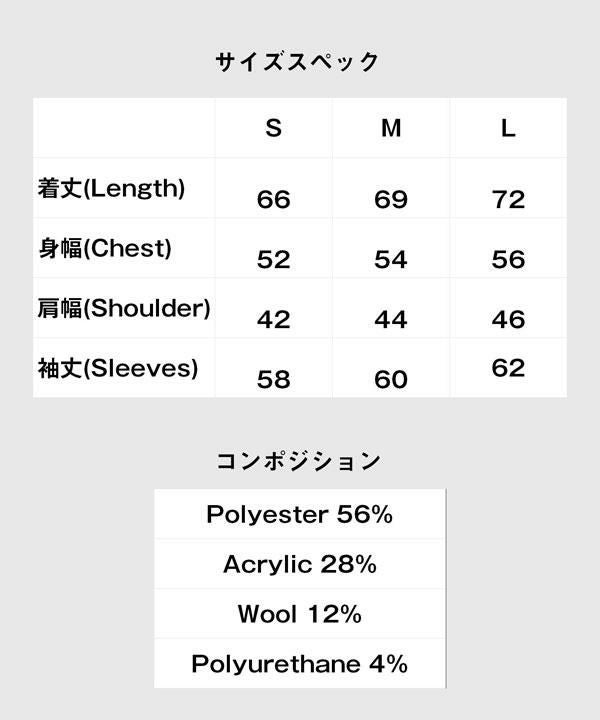 サイズスペック

|  | S | M | L |
|---|---|---|---|
| 着丈(Length) | 66 | 69 | 72 |
| 身幅(Chest) | 52 | 54 | 56 |
| 肩幅(Shoulder) | 42 | 44 | 46 |
| 袖丈(Sleeves) | 58 | 60 | 62 |

コンポジション

Polyester 56%

Acrylic 28%

Wool 12%

Polyurethane 4%